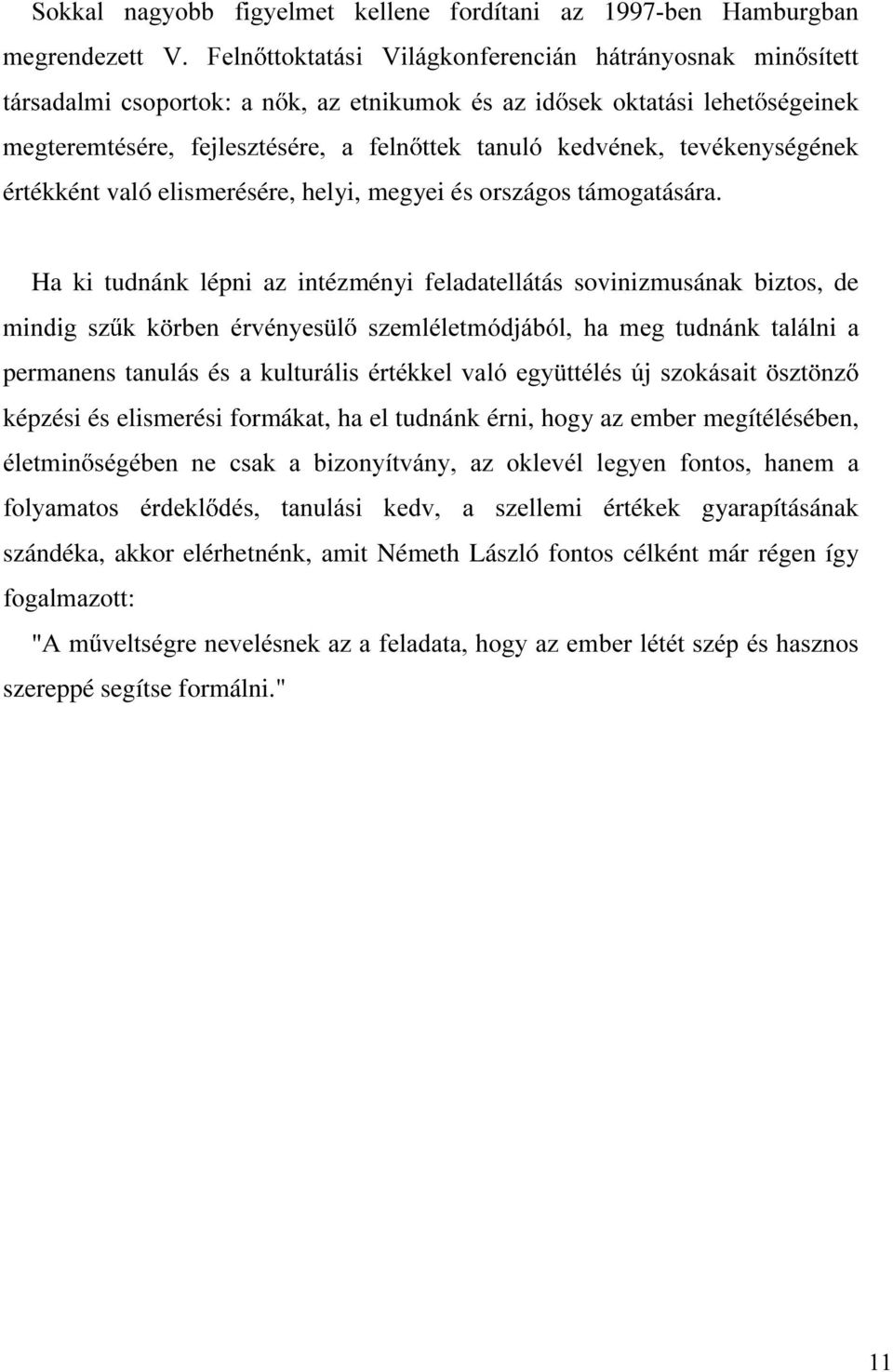 Sokkal nagyobb figyelmet kellene fordítani az 1997-ben Hamburgban megrendezett V. Felnőttoktatási Világkonferencián hátrányosnak minősített társadalmi csoportok: a nők, az etnikumok és az idősek oktatási lehetőségeinek megteremtésére, fejlesztésére, a felnőttek tanuló kedvének, tevékenységének értékként való elismerésére, helyi, megyei és országos támogatására.

Ha ki tudnánk lépni az intézményi feladatellátás sovinizmusának biztos, de mindig szűk körben érvényesülő szemléletmódjából, ha meg tudnánk találni a permanens tanulás és a kulturális értékkel való együttélés új szokásait ösztönző képzési és elismerési formákat, ha el tudnánk érni, hogy az ember megítélésében, életminőségében ne csak a bizonyítvány, az oklevél legyen fontos, hanem a folyamatos érdeklődés, tanulási kedv, a szellemi értékek gyarapításának szándéka, akkor elérhetnénk, amit Németh László fontos célként már régen így fogalmazott:

"A műveltségre nevelésnek az a feladata, hogy az ember létét szép és hasznos szereppé segítse formálni."

11